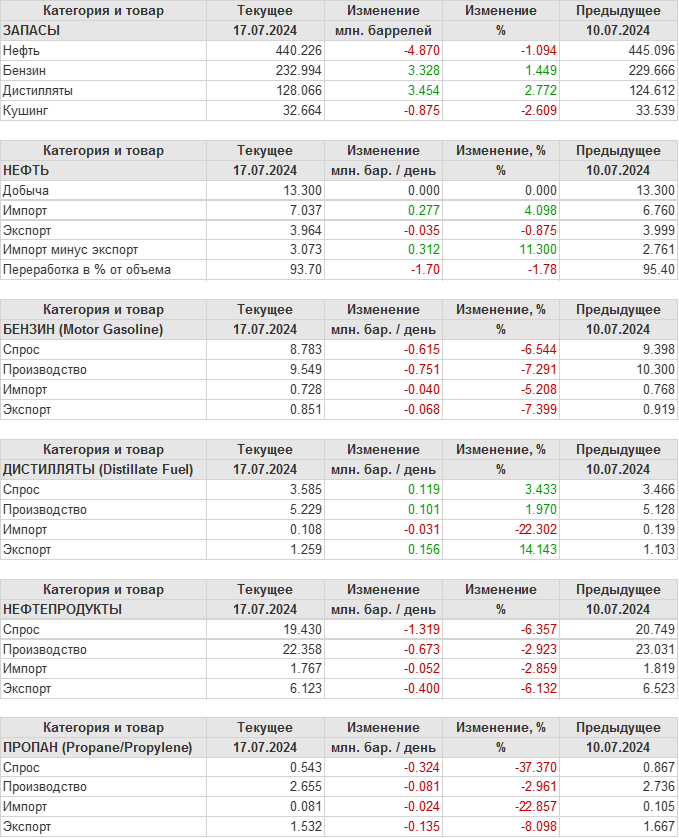 | Категория и товар | Текущее | Изменение | Изменение | Предыдущее |
|---|---|---|---|---|
| ЗАПАСЫ | 17.07.2024 | млн. баррелей | % | 10.07.2024 |
| Нефть | 440.226 | -4.870 | -1.094 | 445.096 |
| Бензин | 232.994 | 3.328 | 1.449 | 229.666 |
| Дистилляты | 128.066 | 3.454 | 2.772 | 124.612 |
| Кушинг | 32.664 | -0.875 | -2.609 | 33.539 |

| Категория и товар | Текущее | Изменение | Изменение, % | Предыдущее |
|---|---|---|---|---|
| НЕФТЬ | 17.07.2024 | млн. бар. / день | % | 10.07.2024 |
| Добыча | 13.300 | 0.000 | 0.000 | 13.300 |
| Импорт | 7.037 | 0.277 | 4.098 | 6.760 |
| Экспорт | 3.964 | -0.035 | -0.875 | 3.999 |
| Импорт минус экспорт | 3.073 | 0.312 | 11.300 | 2.761 |
| Переработка в % от объема | 93.70 | -1.70 | -1.78 | 95.40 |

| Категория и товар | Текущее | Изменение | Изменение, % | Предыдущее |
|---|---|---|---|---|
| БЕНЗИН (Motor Gasoline) | 17.07.2024 | млн. бар. / день | % | 10.07.2024 |
| Спрос | 8.783 | -0.615 | -6.544 | 9.398 |
| Производство | 9.549 | -0.751 | -7.291 | 10.300 |
| Импорт | 0.728 | -0.040 | -5.208 | 0.768 |
| Экспорт | 0.851 | -0.068 | -7.399 | 0.919 |

| Категория и товар | Текущее | Изменение | Изменение, % | Предыдущее |
|---|---|---|---|---|
| ДИСТИЛЛЯТЫ (Distillate Fuel) | 17.07.2024 | млн. бар. / день | % | 10.07.2024 |
| Спрос | 3.585 | 0.119 | 3.433 | 3.466 |
| Производство | 5.229 | 0.101 | 1.970 | 5.128 |
| Импорт | 0.108 | -0.031 | -22.302 | 0.139 |
| Экспорт | 1.259 | 0.156 | 14.143 | 1.103 |

| Категория и товар | Текущее | Изменение | Изменение | Предыдущее |
|---|---|---|---|---|
| НЕФТЕПРОДУКТЫ | 17.07.2024 | млн. бар. / день | % | 10.07.2024 |
| Спрос | 19.430 | -1.319 | -6.357 | 20.749 |
| Производство | 22.358 | -0.673 | -2.923 | 23.031 |
| Импорт | 1.767 | -0.052 | -2.859 | 1.819 |
| Экспорт | 6.123 | -0.400 | -6.132 | 6.523 |

| Категория и товар | Текущее | Изменение | Изменение, % | Предыдущее |
|---|---|---|---|---|
| ПРОПАН (Propane/Propylene) | 17.07.2024 | млн. бар. / день | % | 10.07.2024 |
| Спрос | 0.543 | -0.324 | -37.370 | 0.867 |
| Производство | 2.655 | -0.081 | -2.961 | 2.736 |
| Импорт | 0.081 | -0.024 | -22.857 | 0.105 |
| Экспорт | 1.532 | -0.135 | -8.098 | 1.667 |